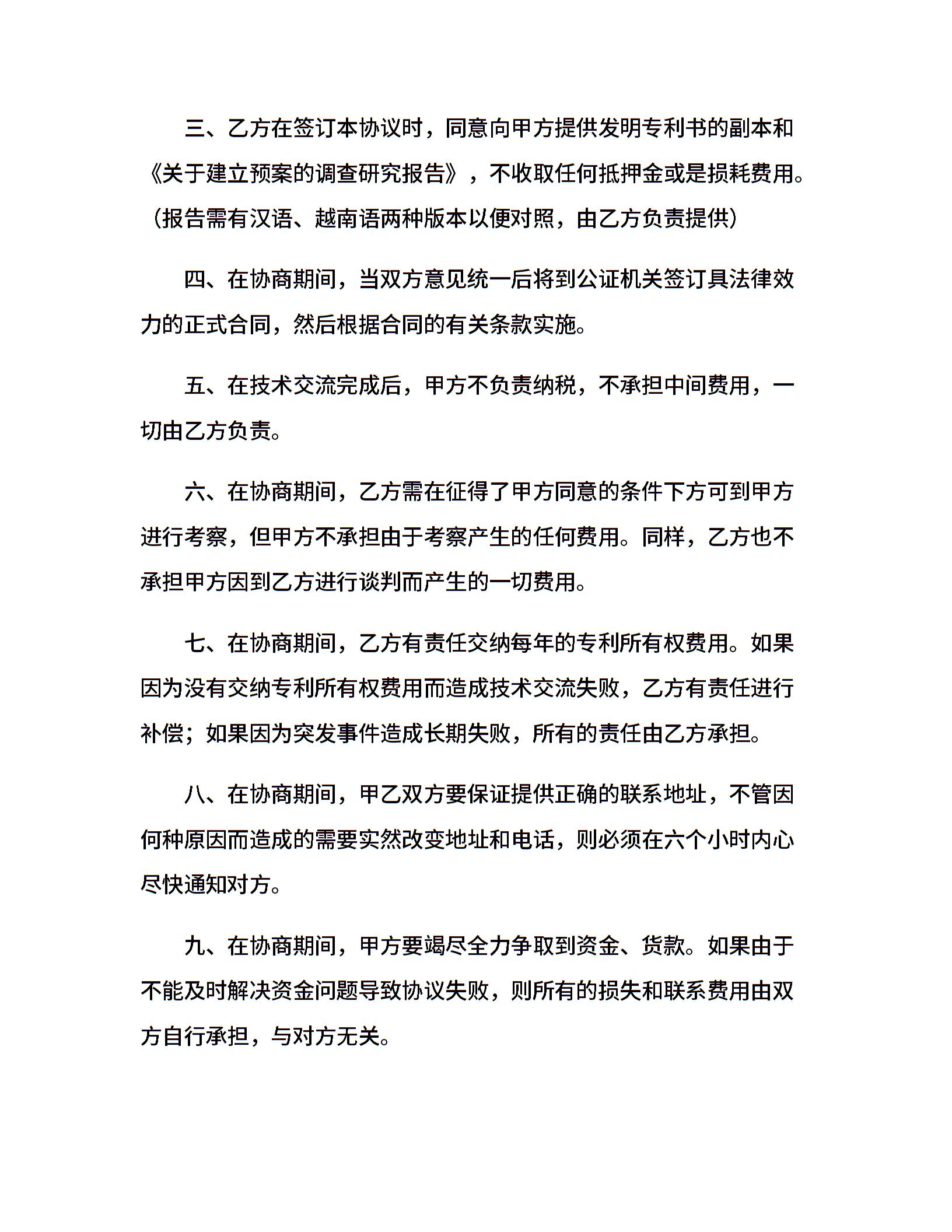 三、乙方在签订本协议时，同意向甲方提供发明专利书的副本和《关于建立预案的调查研究报告》，不收取任何抵押金或是损耗费用。（报告需有汉语、越南语两种版本以便对照，由乙方负责提供）

四、在协商期间，当双方意见统一后将到公证机关签订具法律效力的正式合同，然后根据合同的有关条款实施。

五、在技术交流完成后，甲方不负责纳税，不承担中间费用，一切由乙方负责。

六、在协商期间，乙方需在征得了甲方同意的条件下方可到甲方进行考察，但甲方不承担由于考察产生的任何费用。同样，乙方也不承担甲方因到乙方进行谈判而产生的一切费用。

七、在协商期间，乙方有责任交纳每年的专利所有权费用。如果因为没有交纳专利所有权费用而造成技术交流失败，乙方有责任进行补偿；如果因为突发事件造成长期失败，所有的责任由乙方承担。

八、在协商期间，甲乙双方要保证提供正确的联系地址，不管因何种原因而造成的需要实然改变地址和电话，则必须在六个小时内心尽快通知对方。

九、在协商期间，甲方要竭尽全力争取到资金、货款。如果由于不能及时解决资金问题导致协议失败，则所有的损失和联系费用由双方自行承担，与对方无关。